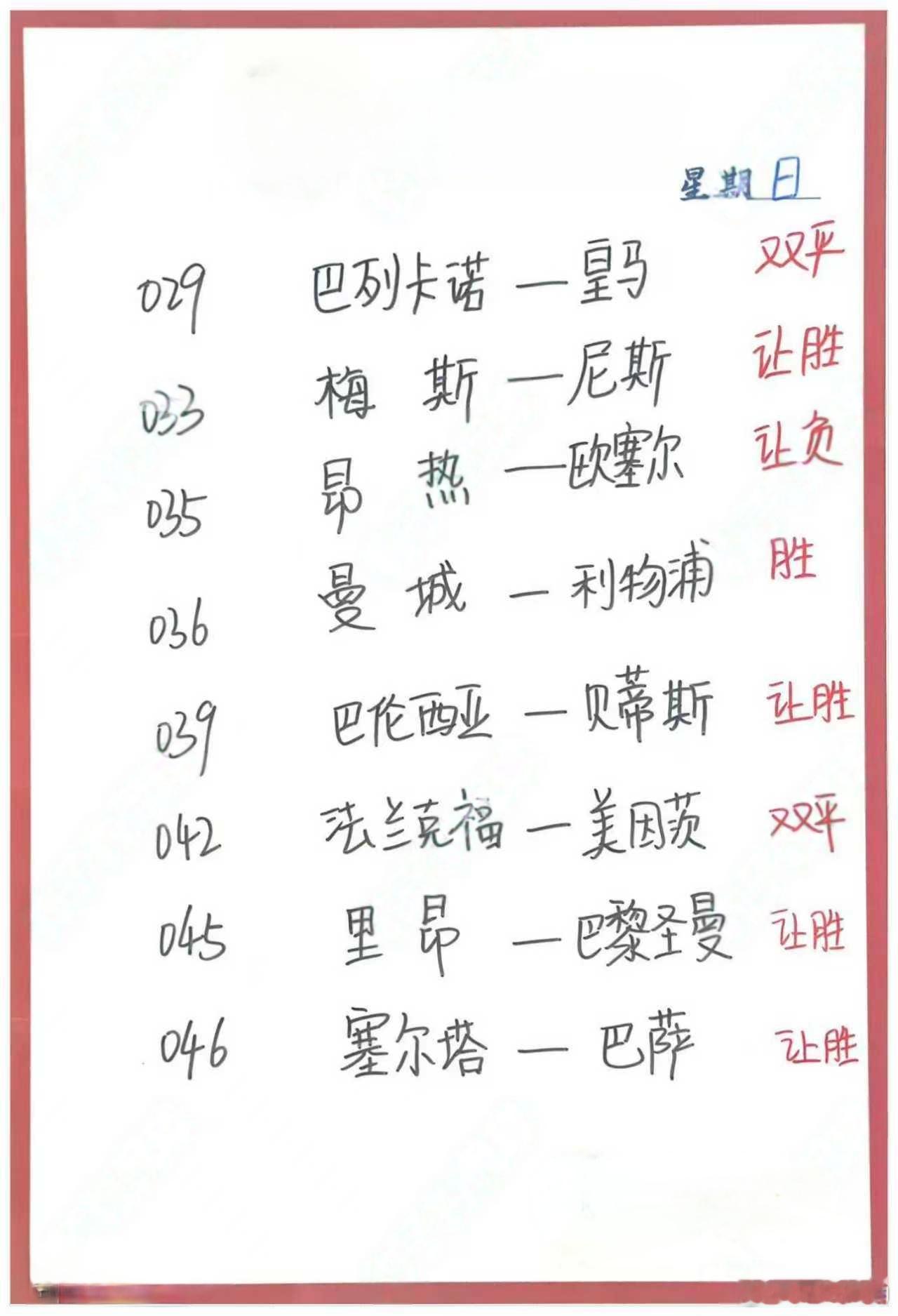 星期日

029 巴列卡诺 — 皇马 双平

033 梅斯 — 尼斯 让胜

035 昂热 — 欧塞尔 让负

036 曼城 — 利物浦 胜

039 巴伦西亚 — 贝蒂斯 让胜

042 法兰克福 — 美因茨 双平

045 里昂 — 巴黎圣曼 让胜

046 塞尔塔 — 巴萨 让胜